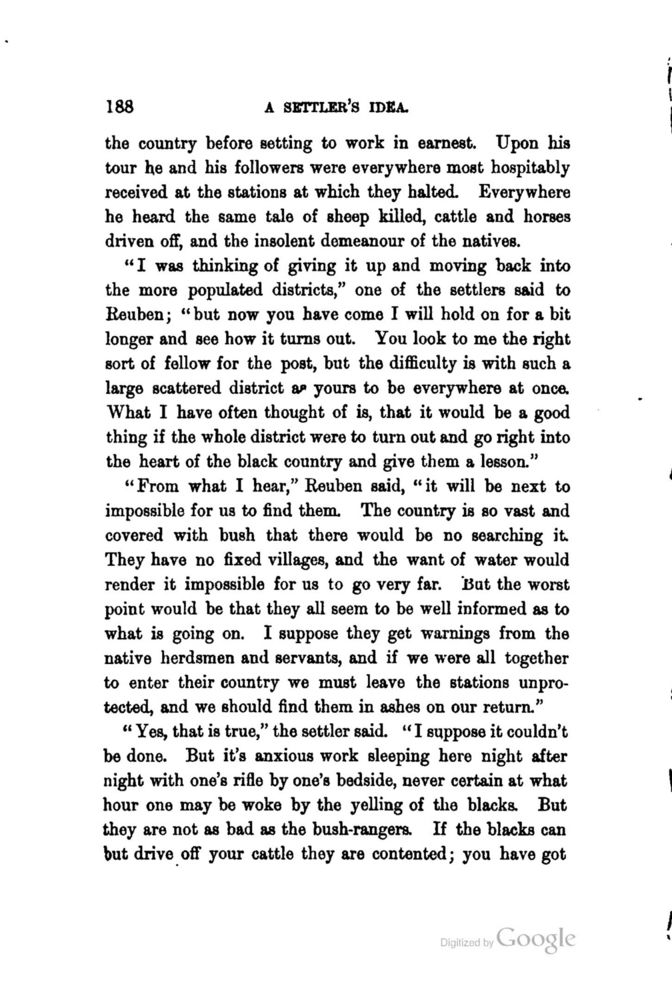 188 A SETTLER'S IDEA.

the country before setting to work in earnest. Upon his tour he and his followers were everywhere most hospitably received at the stations at which they halted. Everywhere he heard the same tale of sheep killed, cattle and horses driven off, and the insolent demeanour of the natives.

"I was thinking of giving it up and moving back into the more populated districts," one of the settlers said to Reuben; "but now you have come I will hold on for a bit longer and see how it turns out. You look to me the right sort of fellow for the post, but the difficulty is with such a large scattered district as yours to be everywhere at once. What I have often thought of is, that it would be a good thing if the whole district were to turn out and go right into the heart of the black country and give them a lesson."

"From what I hear," Reuben said, "it will be next to impossible for us to find them. The country is so vast and covered with bush that there would be no searching it. They have no fixed villages, and the want of water would render it impossible for us to go very far. But the worst point would be that they all seem to be well informed as to what is going on. I suppose they get warnings from the native herdsmen and servants, and if we were all together to enter their country we must leave the stations unprotected, and we should find them in ashes on our return."

"Yes, that is true," the settler said. "I suppose it couldn't be done. But it's anxious work sleeping here night after night with one's rifle by one's bedside, never certain at what hour one may be woke by the yelling of the blacks. But they are not as bad as the bush-rangers. If the blacks can but drive off your cattle they are contented; you have got

Digitized by Google